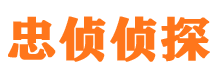 忠侦侦探